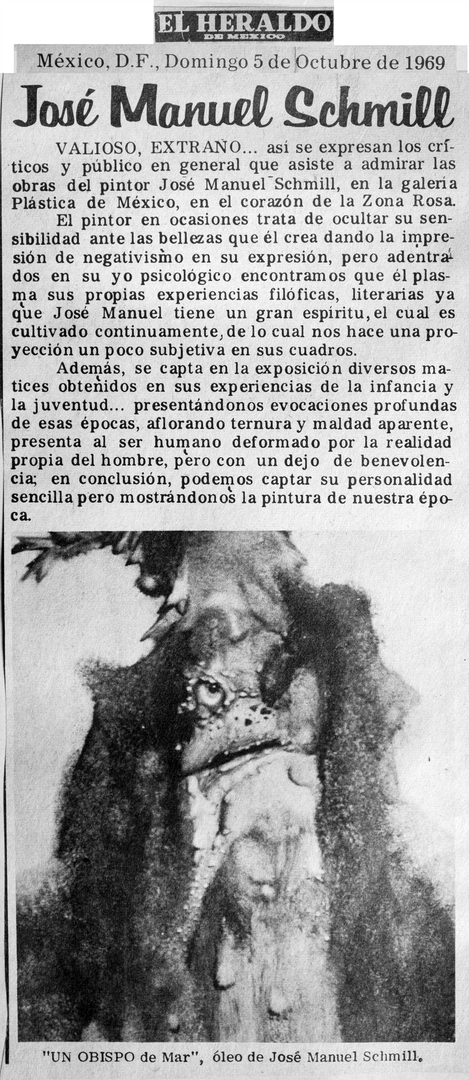 EL HERALDO
DE MEXICO

México, D.F., Domingo 5 de Octubre de 1969

José Manuel Schmill

VALIOSO, EXTRAÑO... así se expresan los críticos y público en general que asiste a admirar las obras del pintor José Manuel Schmill, en la galería Plástica de México, en el corazón de la Zona Rosa.

El pintor en ocasiones trata de ocultar su sensibilidad ante las bellezas que él crea dando la impresión de negativismo en su expresión, pero adentrados en su yo psicológico encontramos que él plasma sus propias experiencias filóficas, literarias ya que José Manuel tiene un gran espíritu, el cual es cultivado continuamente, de lo cual nos hace una proyección un poco subjetiva en sus cuadros.

Además, se capta en la exposición diversos matices obtenidos en sus experiencias de la infancia y la juventud... presentándonos evocaciones profundas de esas épocas, aflorando ternura y maldad aparente, presenta al ser humano deformado por la realidad propia del hombre, pero con un dejo de benevolencia; en conclusión, podemos captar su personalidad sencilla pero mostrándonos la pintura de nuestra época.

"UN OBISPO de Mar", óleo de José Manuel Schmill.